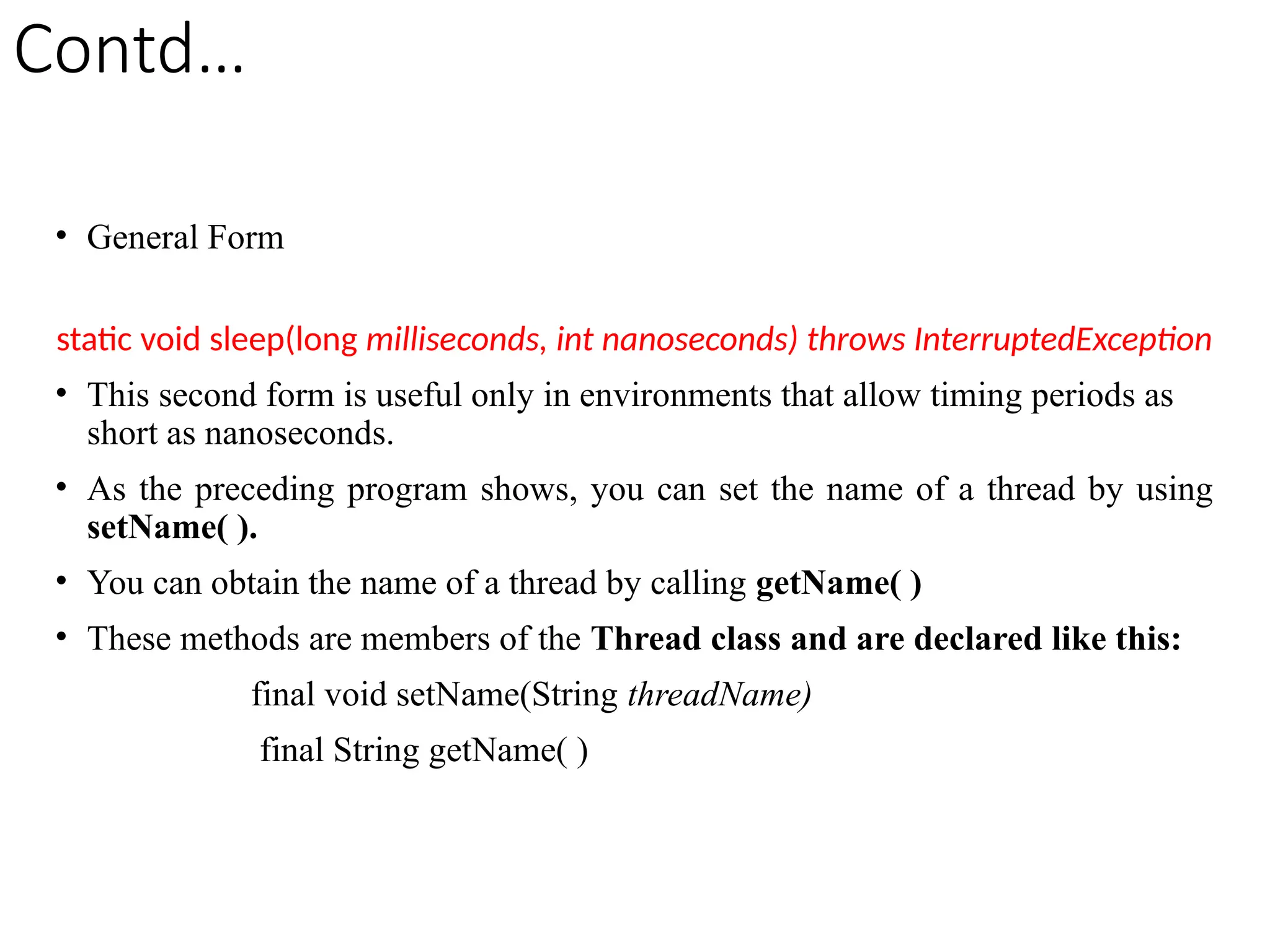 Contd…

• General Form

static void sleep(long milliseconds, int nanoseconds) throws InterruptedException

• This second form is useful only in environments that allow timing periods as short as nanoseconds.

• As the preceding program shows, you can set the name of a thread by using setName( ).

• You can obtain the name of a thread by calling getName( )

• These methods are members of the Thread class and are declared like this:

final void setName(String threadName)

final String getName( )